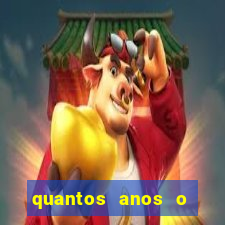 quantos anos o